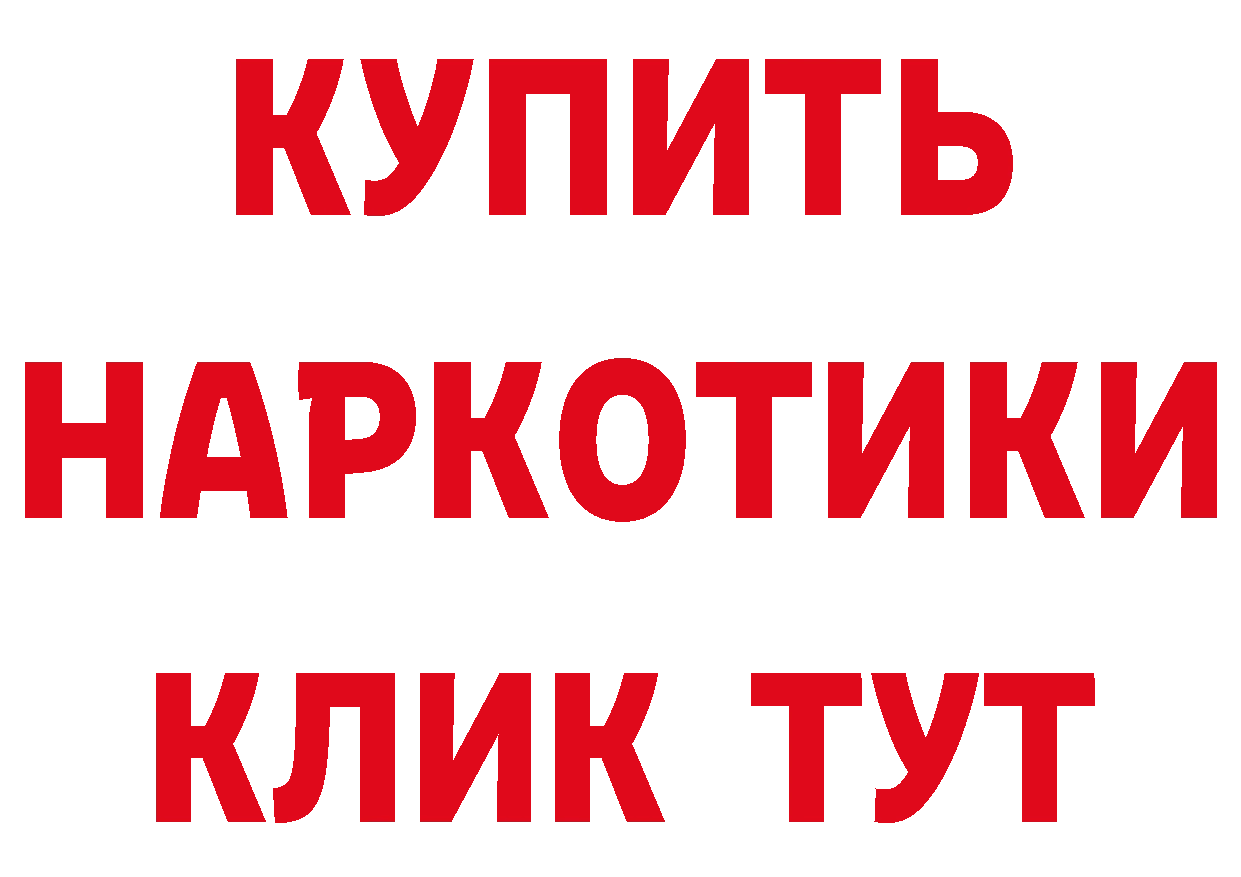 КУПИТЬ
НАРКОТИКИ
КЛИК ТУТ